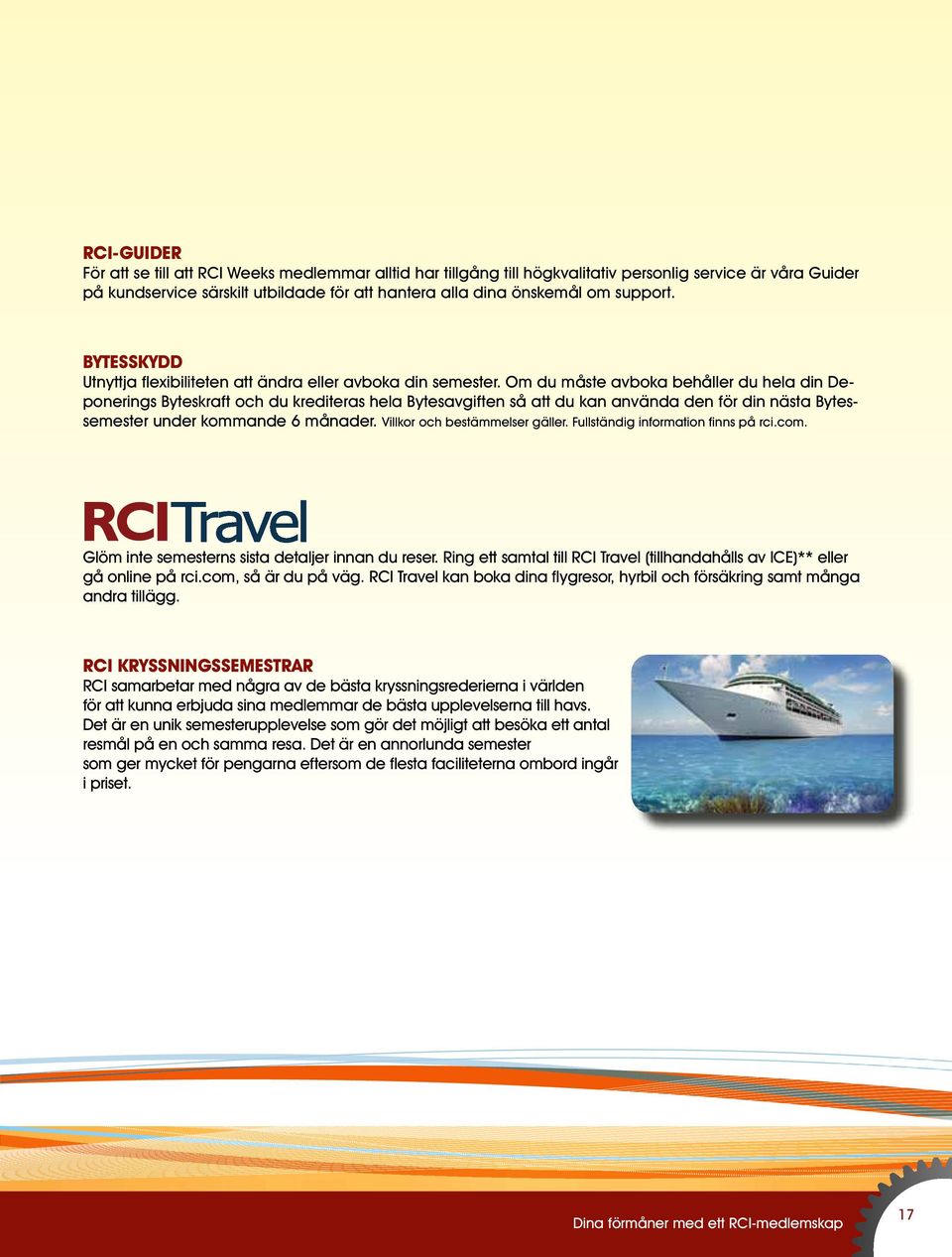 RCI-GUIDER
För att se till att RCI Weeks medlemmar alltid har tillgång till högkvalitativ personlig service är våra Guider på kundservice särskilt utbildade för att hantera alla dina önskemål om support.

BYTESSKYDD
Utnyttja flexibiliteten att ändra eller avboka din semester. Om du måste avboka behåller du hela din Deponerings Byteskraft och du krediteras hela Bytesavgiften så att du kan använda den för din nästa Bytessemester under kommande 6 månader. Villkor och bestämmelser gäller. Fullständig information finns på rci.com.

RCITravel
Glöm inte semesterns sista detaljer innan du reser. Ring ett samtal till RCI Travel (tillhandahålls av ICE)** eller gå online på rci.com, så är du på väg. RCI Travel kan boka dina flygresor, hyrbil och försäkring samt många andra tillägg.

RCI KRYSSNINGSSEMESTRAR
RCI samarbetar med några av de bästa kryssningsrederierna i världen för att kunna erbjuda sina medlemmar de bästa upplevelserna till havs. Det är en unik semesterupplevelse som gör det möjligt att besöka ett antal resmål på en och samma resa. Det är en annorlunda semester som ger mycket för pengarna eftersom de flesta faciliteterna ombord ingår i priset.

Dina förmåner med ett RCI-medlemskap
17